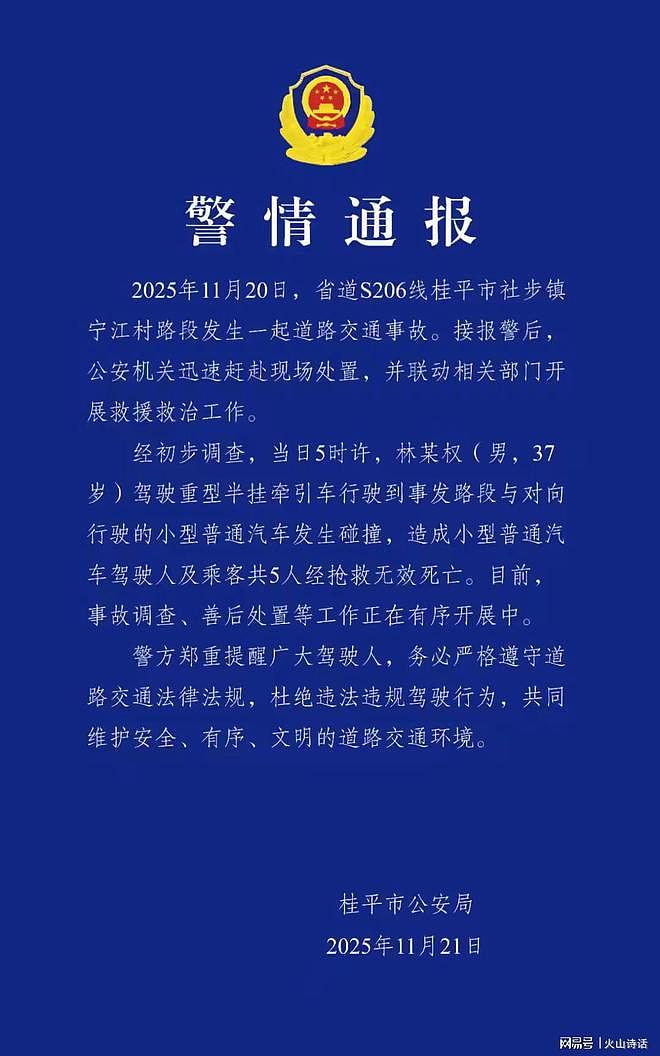 警情通报

2025年11月20日，省道S206线桂平市社步镇宁江村路段发生一起道路交通事故。接报警后，公安机关迅速赶赴现场处置，并联动相关部门开展救援救治工作。

经初步调查，当日5时许，林某权（男，37岁）驾驶重型半挂牵引车行驶到事发路段与对向行驶的小型普通汽车发生碰撞，造成小型普通汽车驾驶人及乘客共5人经抢救无效死亡。目前，事故调查、善后处置等工作正在有序开展中。

警方郑重提醒广大驾驶人，务必严格遵守道路交通法律法规，杜绝违法违规驾驶行为，共同维护安全、有序、文明的道路交通环境。

桂平市公安局
2025年11月21日

网易号 | 火山诗话